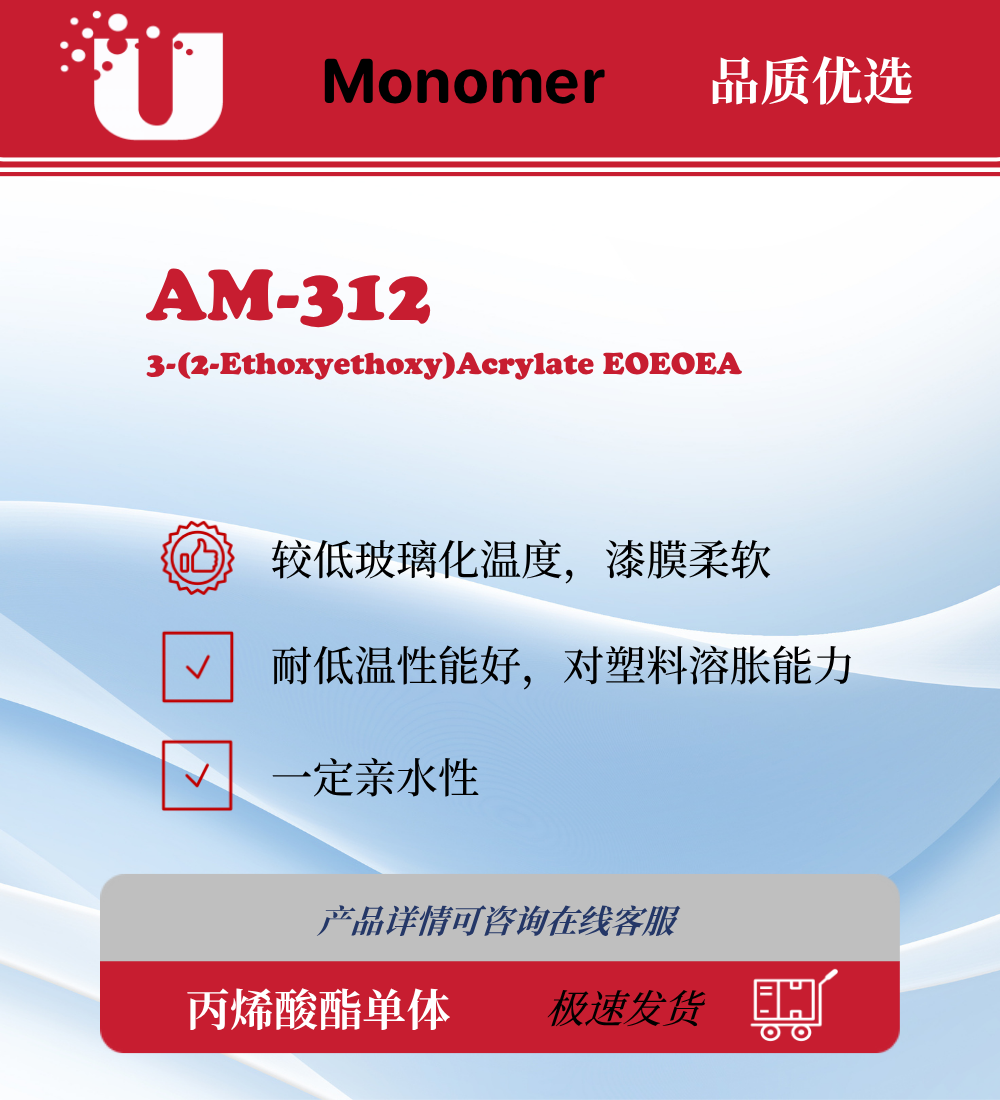 Monomer

品质优选

AM-312

3-(2-Ethoxyethoxy)Acrylate EOEOEA

较低玻璃化温度，漆膜柔软

☑ 耐低温性能好，对塑料溶胀能力

☑ 一定亲水性

产品详情可咨询在线客服

丙烯酸酯单体

极速发货